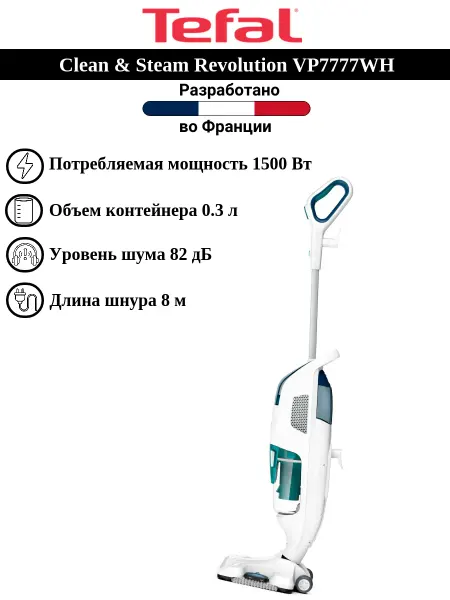 Tefal

Clean & Steam Revolution VP7777WH

Разработано

во Франции

Потребляемая мощность 1500 Вт

Объем контейнера 0.3 л

Уровень шума 82 дБ

Длина шнура 8 м